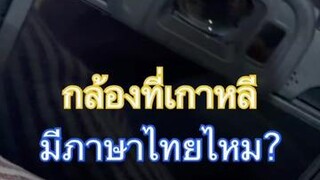 กล้องที่เกาหลี
มีภาษาไทยไหม?